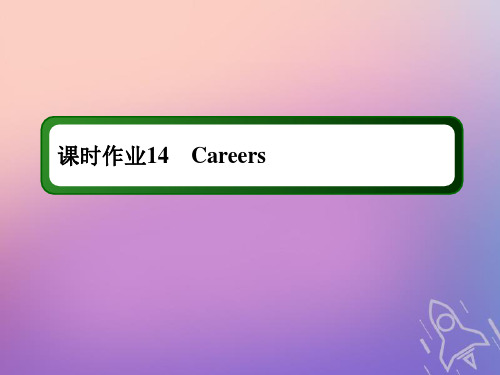 课时作业14　Careers